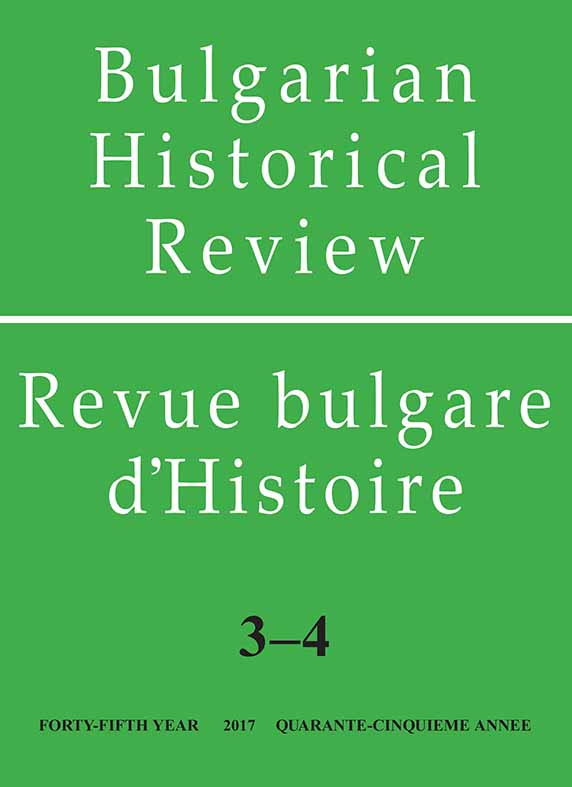 Bulgarian Historical Review

Revue bulgare d'Histoire

3–4

FORTY-FIFTH YEAR 2017 QUARANTE-CINQUIEME ANNEE